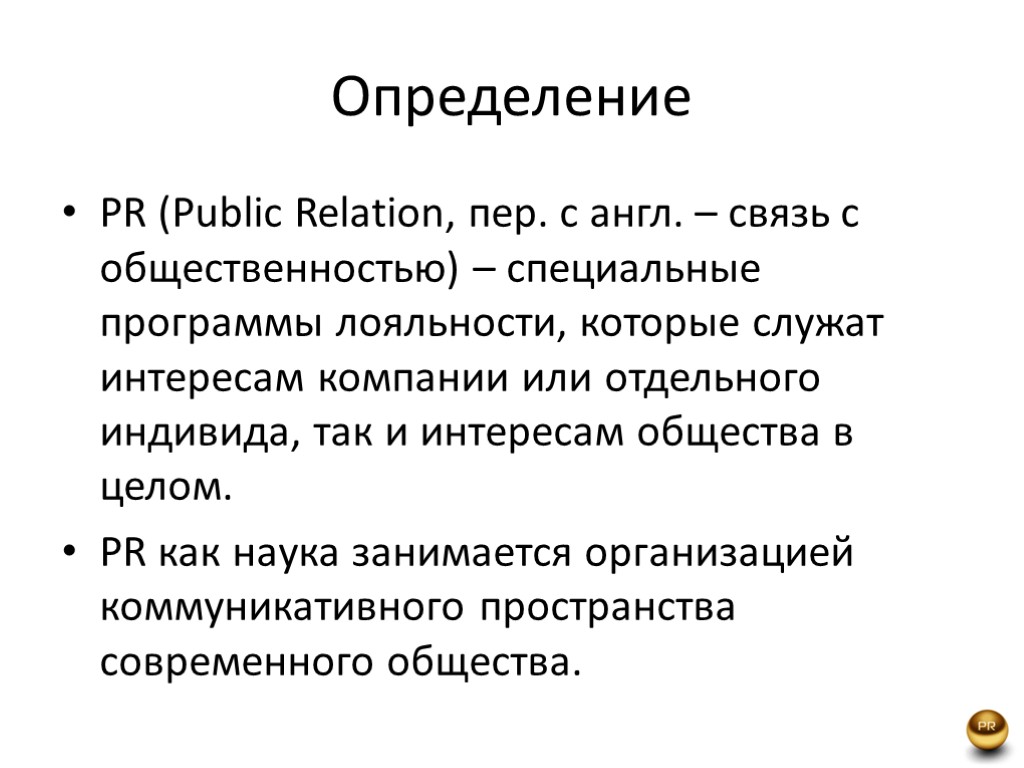 Определение

• PR (Public Relation, пер. с англ. – связь с общественностью) – специальные программы лояльности, которые служат интересам компании или отдельного индивида, так и интересам общества в целом.

• PR как наука занимается организацией коммуникативного пространства современного общества.

PR